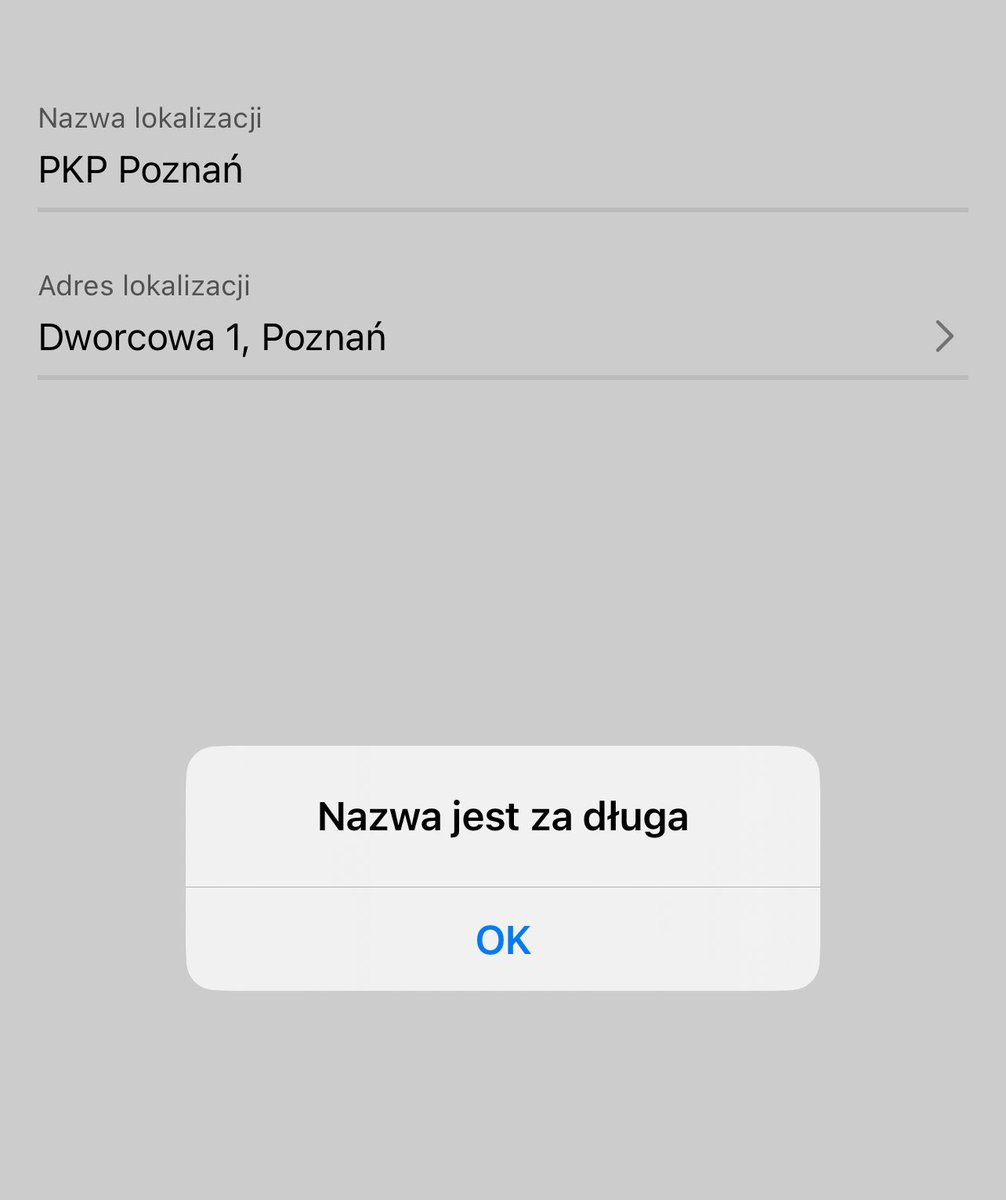 Nazwa lokalizacji
PKP Poznań

Adres lokalizacji
Dworcowa 1, Poznań

Nazwa jest za długa

OK